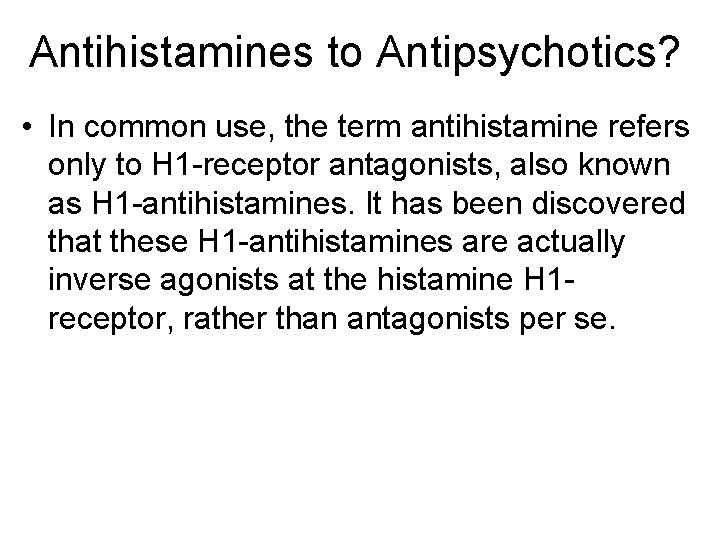 Antihistamines to Antipsychotics?

• In common use, the term antihistamine refers only to H1-receptor antagonists, also known as H1-antihistamines. It has been discovered that these H1-antihistamines are actually inverse agonists at the histamine H1-receptor, rather than antagonists per se.